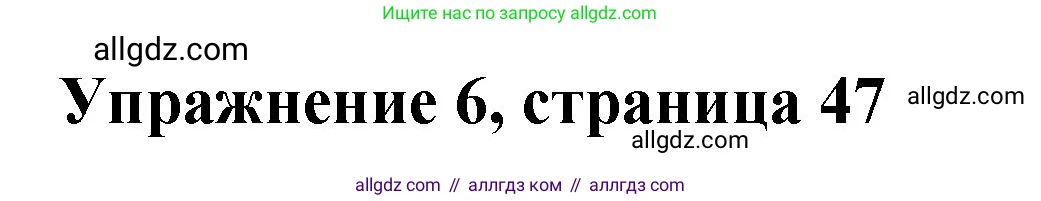 Ищите нас по запросу allgdz.com

allgdz.com

Упражнение 6, страница 47

allgdz.com

allgdz.com

allgdz com // аллгдз ком // аллгдз com